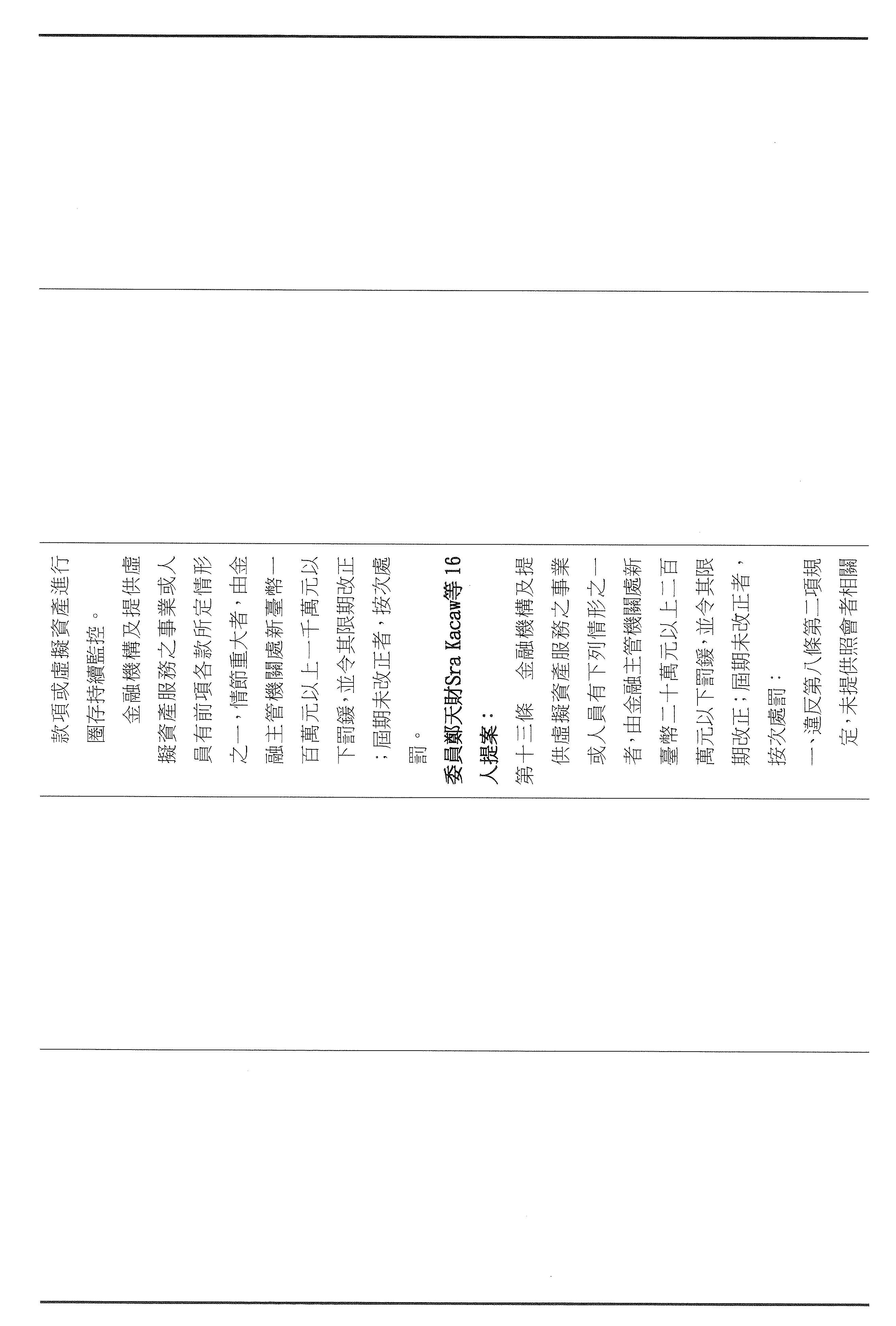 款項或虛擬資產進行圈存持續監控。

金融機構及提供虛擬資產服務之事業或人員有前項各款所定情形之一，情節重大者，由金融主管機關處新臺幣一百萬元以上一千萬元以下罰鍰，並令其限期改正；屆期未改正者，按次處罰。

委員鄭天財Sra Kacaw等16人提案：

第十三條　金融機構及提供虛擬資產服務之事業或人員有下列情形之一者，由金融主管機關處新臺幣二十萬元以上二百萬元以下罰鍰，並令其限期改正；屆期未改正者，按次處罰：

一、違反第八條第二項規定，未提供照會者相關